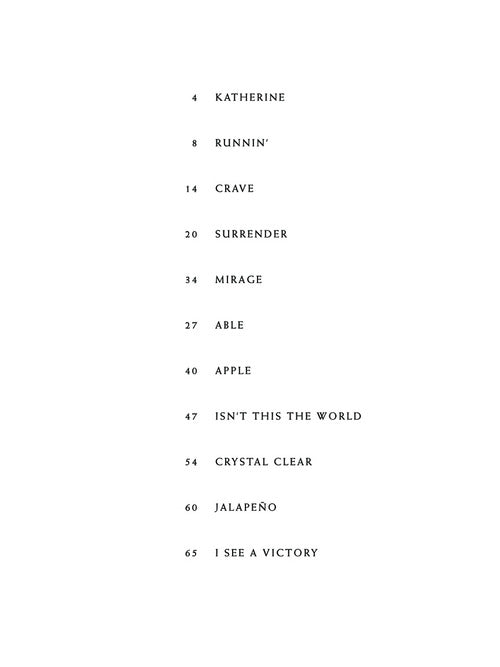 4 KATHERINE

8 RUNNIN'

14 CRAVE

20 SURRENDER

34 MIRAGE

27 ABLE

40 APPLE

47 ISN'T THIS THE WORLD

54 CRYSTAL CLEAR

60 JALAPEÑO

65 I SEE A VICTORY